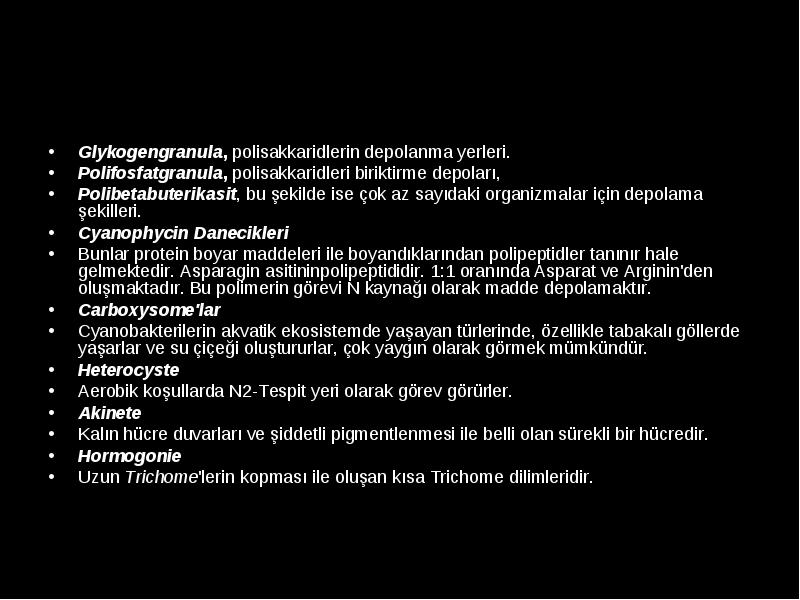 • Glykogengranula, polisakkaridlerin depolanma yerleri.
• Polifosfatgranula, polisakkaridleri biriktirme depoları,
• Polibetabuterikasit, bu şekilde ise çok az sayıdaki organizmalar için depolama şekilleri.
• Cyanophycin Danecikleri
• Bunlar protein boyar maddeleri ile boyandıklarından polipeptidler tanınır hale gelmektedir. Asparagin asitininpolipeptididir. 1:1 oranında Asparat ve Arginin'den oluşmaktadır. Bu polimerin görevi N kaynağı olarak madde depolamaktır.
• Carboxysome'lar
• Cyanobakterilerin akvatik ekosistemde yaşayan türlerinde, özellikle tabakalı göllerde yaşarlar ve su çiçeği oluştururlar, çok yaygın olarak görmek mümkündür.
• Heterocyste
• Aerobik koşullarda N2-Tespit yeri olarak görev görürler.
• Akinete
• Kalın hücre duvarları ve şiddetli pigmentlenmesi ile belli olan sürekli bir hücredir.
• Hormogonie
• Uzun Trichome'lerin kopması ile oluşan kısa Trichome dilimleridir.